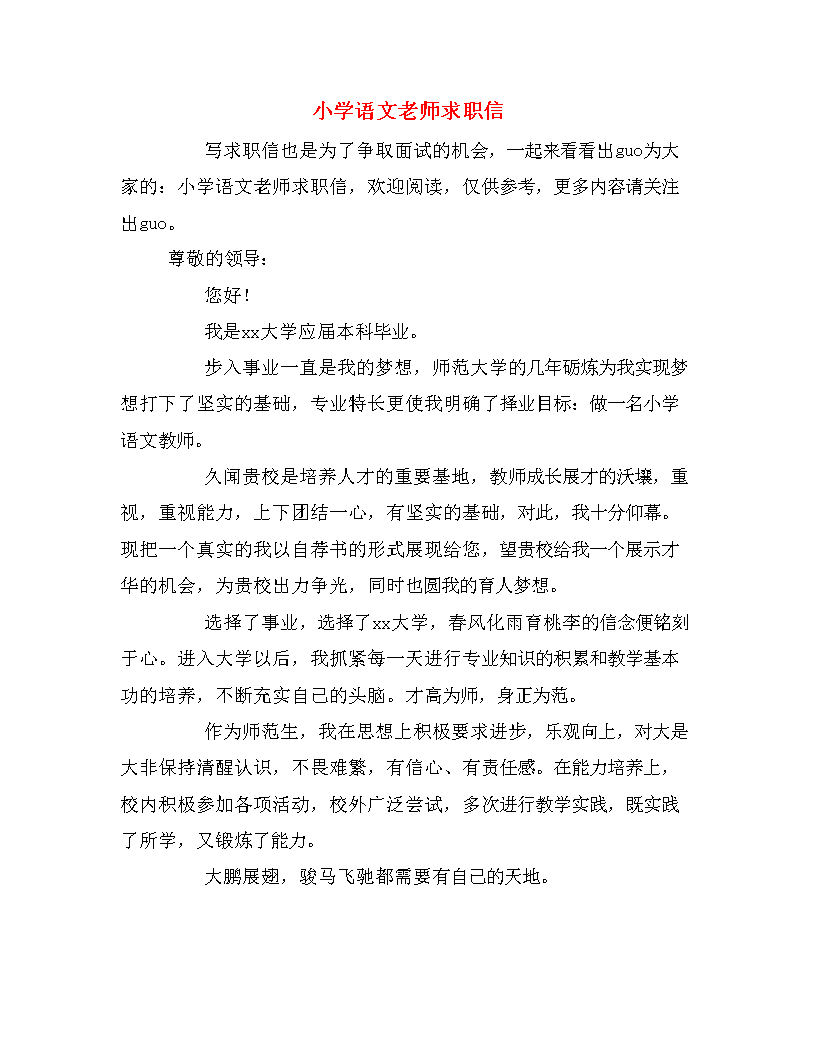 小学语文老师求职信

写求职信也是为了争取面试的机会，一起来看看出guo为大家的：小学语文老师求职信，欢迎阅读，仅供参考，更多内容请关注出guo。

尊敬的领导：

您好！

我是xx大学应届本科毕业。

步入事业一直是我的梦想，师范大学的几年砺炼为我实现梦想打下了坚实的基础，专业特长更使我明确了择业目标：做一名小学语文教师。

久闻贵校是培养人才的重要基地，教师成长展才的沃壤，重视，重视能力，上下团结一心，有坚实的基础，对此，我十分仰幕。现把一个真实的我以自荐书的形式展现给您，望贵校给我一个展示才华的机会，为贵校出力争光，同时也圆我的育人梦想。

选择了事业，选择了xx大学，春风化雨育桃李的信念便铭刻于心。进入大学以后，我抓紧每一天进行专业知识的积累和教学基本功的培养，不断充实自己的头脑。才高为师，身正为范。

作为师范生，我在思想上积极要求进步，乐观向上，对大是大非保持清醒认识，不畏难繁，有信心、有责任感。在能力培养上，校内积极参加各项活动，校外广泛尝试，多次进行教学实践，既实践了所学，又锻炼了能力。

大鹏展翅，骏马飞驰都需要有自己的天地。